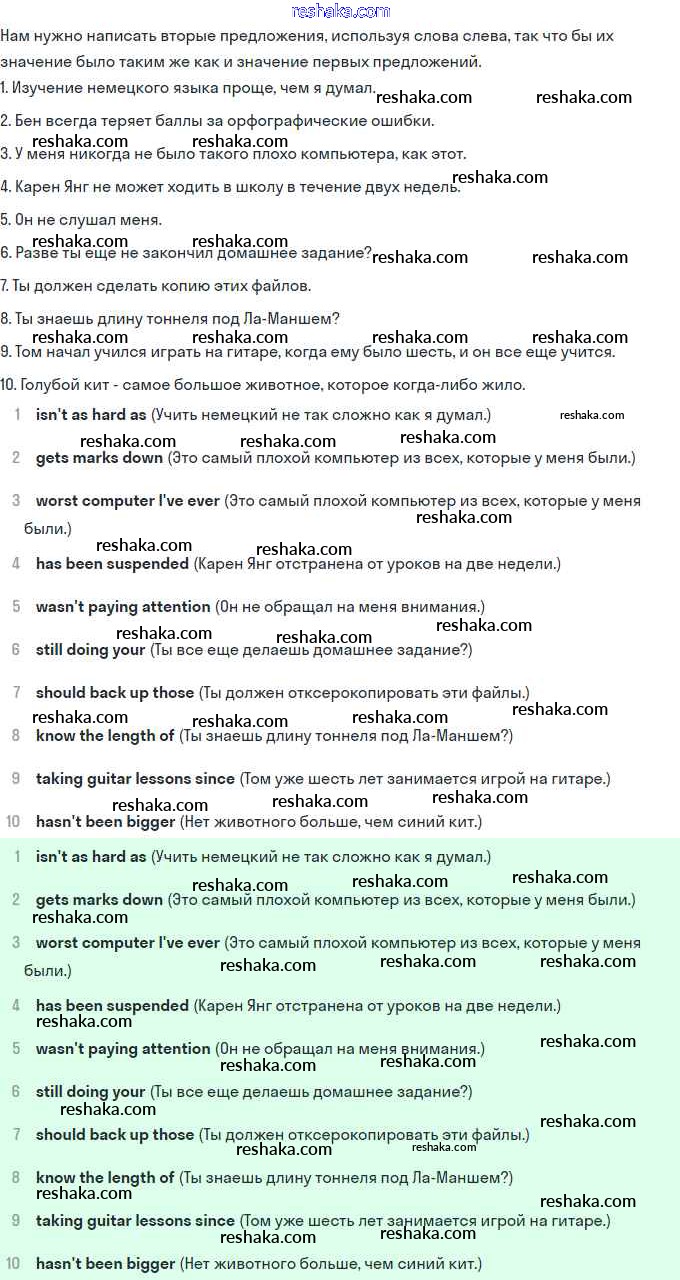 reshaka.com

Нам нужно написать вторые предложения, используя слова слева, так что бы их значение было таким же как и значение первых предложений.

1. Изучение немецкого языка проще, чем я думал.

2. Бен всегда теряет баллы за орфографические ошибки.

3. У меня никогда не было такого плохо компьютера, как этот.

4. Карен Янг не может ходить в школу в течение двух недель.

5. Он не слушал меня.

6. Разве ты еще не закончил домашнее задание?

7. Ты должен сделать копию этих файлов.

8. Ты знаешь длину тоннеля под Ла-Маншем?

9. Том начал учился играть на гитаре, когда ему было шесть, и он все еще учится.

10. Голубой кит - самое большое животное, которое когда-либо жило.

1 isn't as hard as (Учить немецкий не так сложно как я думал.)

2 gets marks down (Это самый плохой компьютер из всех, которые у меня были.)

3 worst computer I've ever (Это самый плохой компьютер из всех, которые у меня были.)

4 has been suspended (Карен Янг отстранена от уроков на две недели.)

5 wasn't paying attention (Он не обращал на меня внимания.)

6 still doing your (Ты все еще делаешь домашнее задание?)

7 should back up those (Ты должен отксерокопировать эти файлы.)

8 know the length of (Ты знаешь длину тоннеля под Ла-Маншем?)

9 taking guitar lessons since (Том уже шесть лет занимается игрой на гитаре.)

10 hasn't been bigger (Нет животного больше, чем синий кит.)

1 isn't as hard as (Учить немецкий не так сложно как я думал.)

2 gets marks down (Это самый плохой компьютер из всех, которые у меня были.)

3 worst computer I've ever (Это самый плохой компьютер из всех, которые у меня были.)

4 has been suspended (Карен Янг отстранена от уроков на две недели.)

5 wasn't paying attention (Он не обращал на меня внимания.)

6 still doing your (Ты все еще делаешь домашнее задание?)

7 should back up those (Ты должен отксерокопировать эти файлы.)

8 know the length of (Ты знаешь длину тоннеля под Ла-Маншем?)

9 taking guitar lessons since (Том уже шесть лет занимается игрой на гитаре.)

10 hasn't been bigger (Нет животного больше, чем синий кит.)